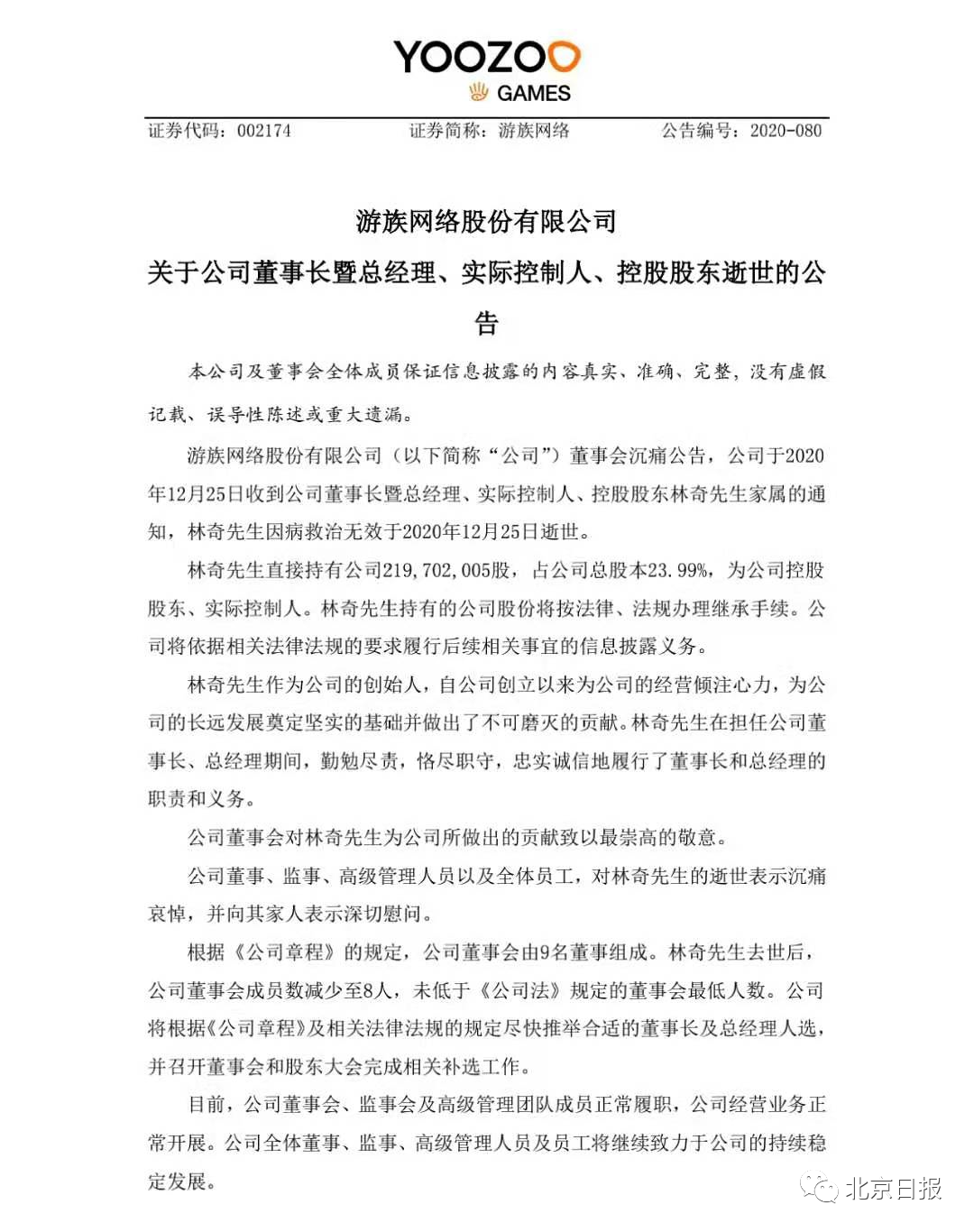 YOOZOO
GAMES

证券代码：002174　　证券简称：游族网络　　公告编号：2020-080

游族网络股份有限公司
关于公司董事长暨总经理、实际控制人、控股股东逝世的公告

本公司及董事会全体成员保证信息披露的内容真实、准确、完整，没有虚假记载、误导性陈述或重大遗漏。

游族网络股份有限公司（以下简称“公司”）董事会沉痛公告，公司于2020年12月25日收到公司董事长暨总经理、实际控制人、控股股东林奇先生家属的通知，林奇先生因病救治无效于2020年12月25日逝世。

林奇先生直接持有公司219,702,005股，占公司总股本23.99%，为公司控股股东、实际控制人。林奇先生持有的公司股份将按法律、法规办理继承手续。公司将依据相关法律法规的要求履行后续相关事宜的信息披露义务。

林奇先生作为公司的创始人，自公司创立以来为公司的经营倾注心力，为公司的长远发展奠定坚实的基础并做出了不可磨灭的贡献。林奇先生在担任公司董事长、总经理期间，勤勉尽责，恪尽职守，忠实诚信地履行了董事长和总经理的职责和义务。

公司董事会对林奇先生为公司所做出的贡献致以最崇高的敬意。

公司董事、监事、高级管理人员以及全体员工，对林奇先生的逝世表示沉痛哀悼，并向其家人表示深切慰问。

根据《公司章程》的规定，公司董事会由9名董事组成。林奇先生去世后，公司董事会成员数减少至8人，未低于《公司法》规定的董事会最低人数。公司将根据《公司章程》及相关法律法规的规定尽快推举合适的董事长及总经理人选，并召开董事会和股东大会完成相关补选工作。

目前，公司董事会、监事会及高级管理团队成员正常履职，公司经营业务正常开展。公司全体董事、监事、高级管理人员及员工将继续致力于公司的持续稳定发展。

北京日报